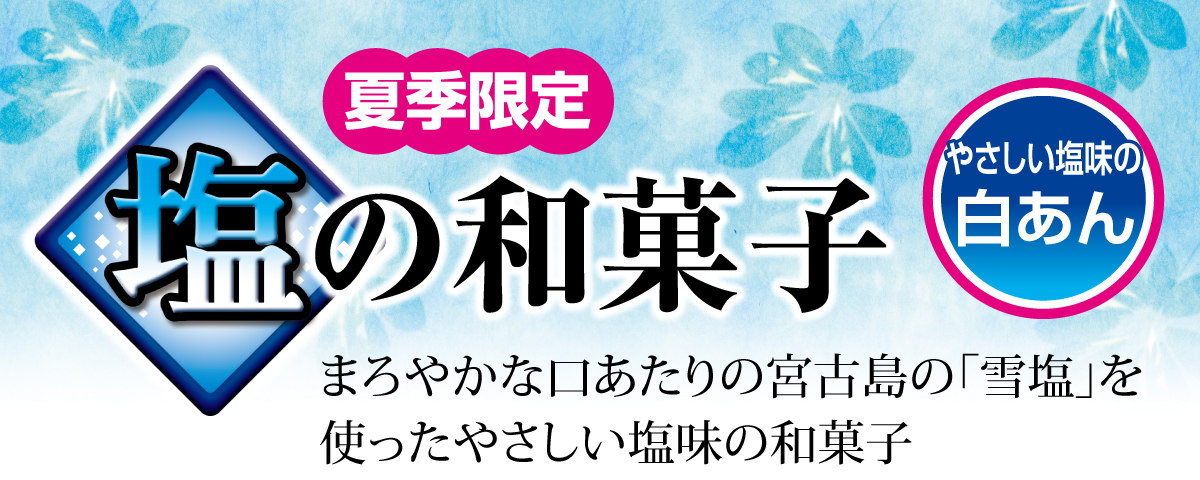 夏季限定

塩の和菓子

やさしい塩味の
白あん

まろやかな口あたりの宮古島の「雪塩」を使ったやさしい塩味の和菓子